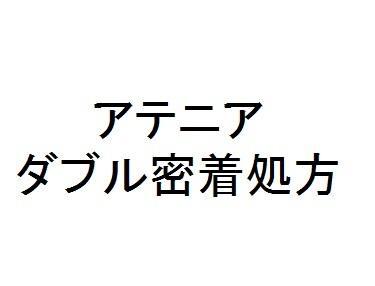 アテニア
ダブル密着処方